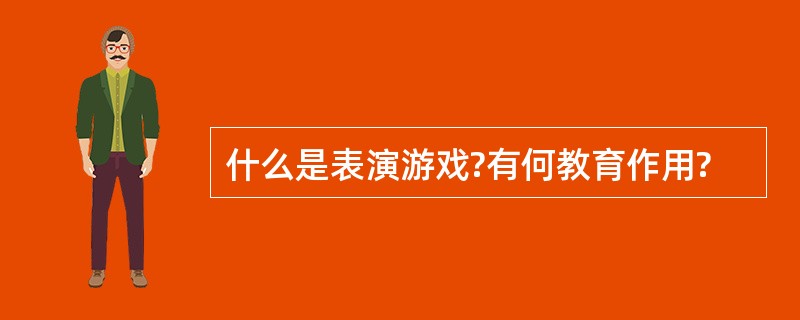 什么是表演游戏?有何教育作用?